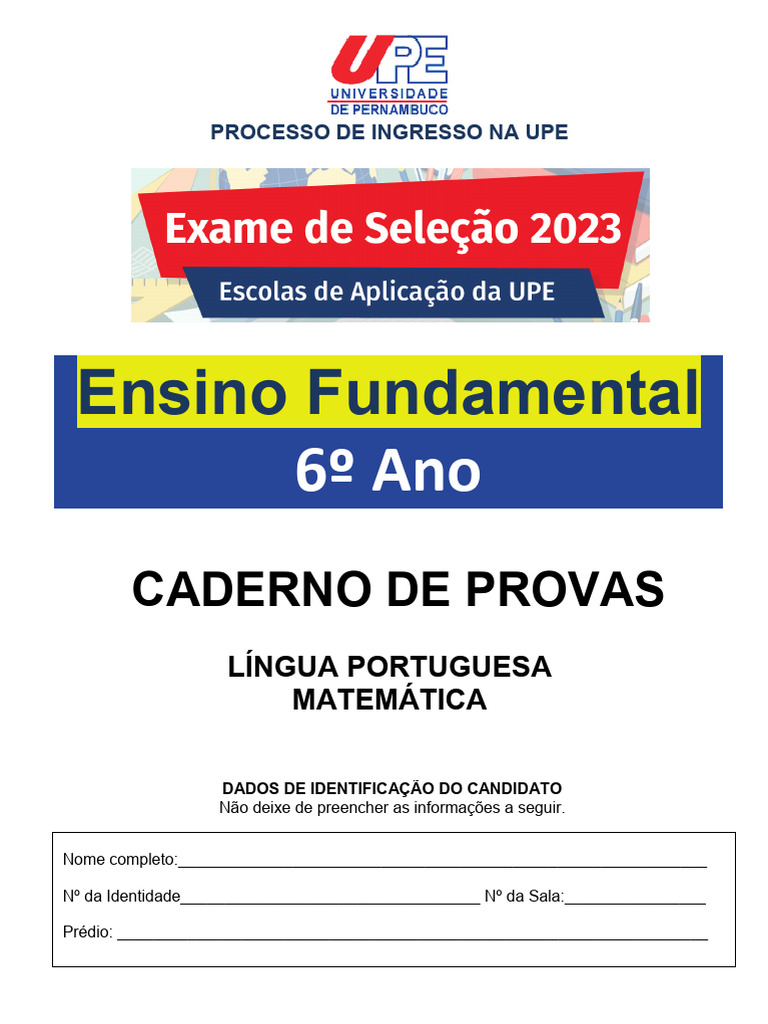 UPE
UNIVERSIDADE
DE PERNAMBUCO

PROCESSO DE INGRESSO NA UPE

Exame de Seleção 2023

Escolas de Aplicação da UPE

Ensino Fundamental

6º Ano

CADERNO DE PROVAS

LÍNGUA PORTUGUESA
MATEMÁTICA

DADOS DE IDENTIFICAÇÃO DO CANDIDATO
Não deixe de preencher as informações a seguir.

Nome completo:____

Nº da Identidade____ Nº da Sala:____

Prédio: ____